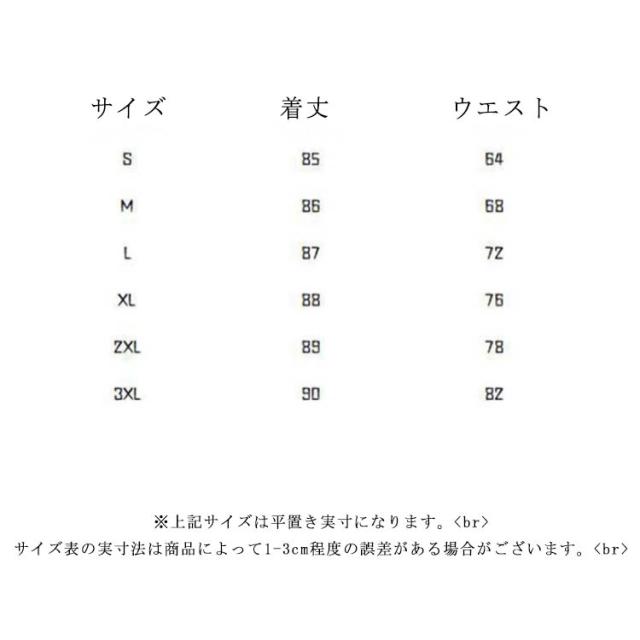 | サイズ | 着丈 | ウエスト |
|---|---|---|
| S | 85 | 64 |
| M | 86 | 68 |
| L | 87 | 72 |
| XL | 88 | 76 |
| 2XL | 89 | 78 |
| 3XL | 90 | 82 |

※上記サイズは平置き実寸になります。<br>
サイズ表の実寸法は商品によって1-3cm程度の誤差がある場合がございます。<br>